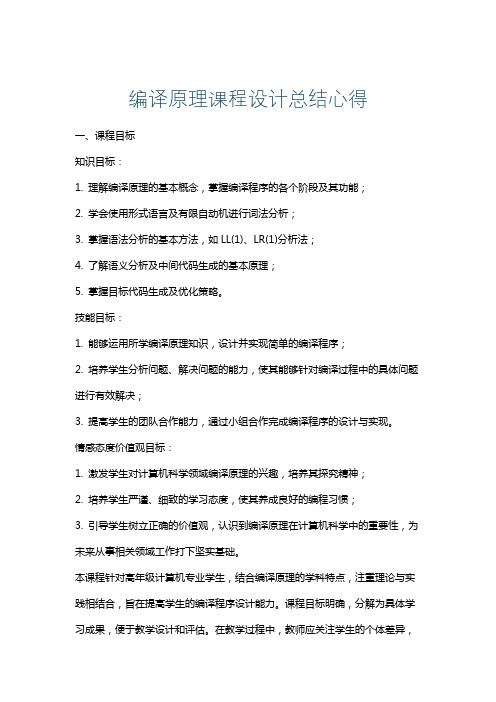 编译原理课程设计总结心得

一、课程目标

知识目标：

1. 理解编译原理的基本概念，掌握编译程序的各个阶段及其功能；

2. 学会使用形式语言及有限自动机进行词法分析；

3. 掌握语法分析的基本方法，如 LL(1)、LR(1)分析法；

4. 了解语义分析及中间代码生成的基本原理；

5. 掌握目标代码生成及优化策略。

技能目标：

1. 能够运用所学编译原理知识，设计并实现简单的编译程序；

2. 培养学生分析问题、解决问题的能力，使其能够针对编译过程中的具体问题进行有效解决；

3. 提高学生的团队合作能力，通过小组合作完成编译程序的设计与实现。

情感态度价值观目标：

1. 激发学生对计算机科学领域编译原理的兴趣，培养其探究精神；

2. 培养学生严谨、细致的学习态度，使其养成良好的编程习惯；

3. 引导学生树立正确的价值观，认识到编译原理在计算机科学中的重要性，为未来从事相关领域工作打下坚实基础。

本课程针对高年级计算机专业学生，结合编译原理的学科特点，注重理论与实践相结合，旨在提高学生的编译程序设计能力。课程目标明确，分解为具体学习成果，便于教学设计和评估。在教学过程中，教师应关注学生的个体差异，